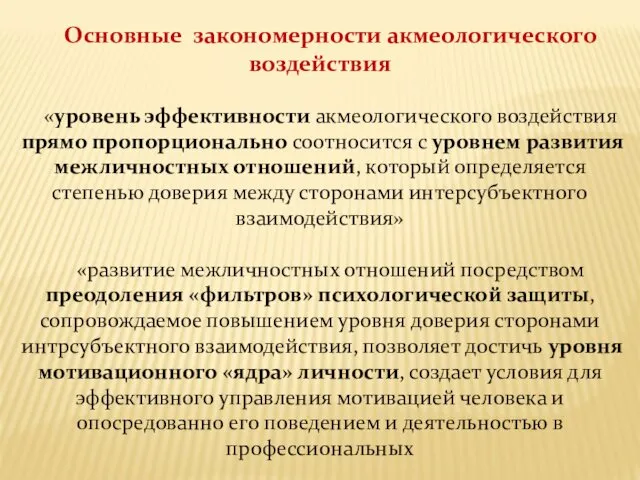 Основные закономерности акмеологического воздействия

«уровень эффективности акмеологического воздействия прямо пропорционально соотносится с уровнем развития межличностных отношений, который определяется степенью доверия между сторонами интерсубъектного взаимодействия»

«развитие межличностных отношений посредством преодоления «фильтров» психологической защиты, сопровождаемое повышением уровня доверия сторонами интрсубъектного взаимодействия, позволяет достичь уровня мотивационного «ядра» личности, создает условия для эффективного управления мотивацией человека и опосредованно его поведением и деятельностью в профессиональных